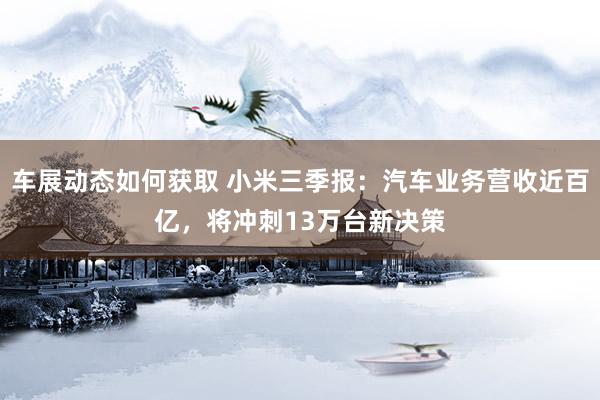 车展动态如何获取 小米三季报：汽车业务营收近百亿，将冲刺13万台新决策